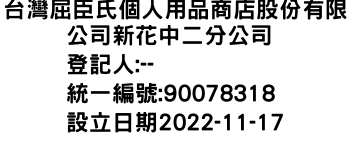 台灣屈臣氏個人用品商店股份有限公司新花中二分公司
登記人:--
統一編號:90078318
設立日期2022-11-17